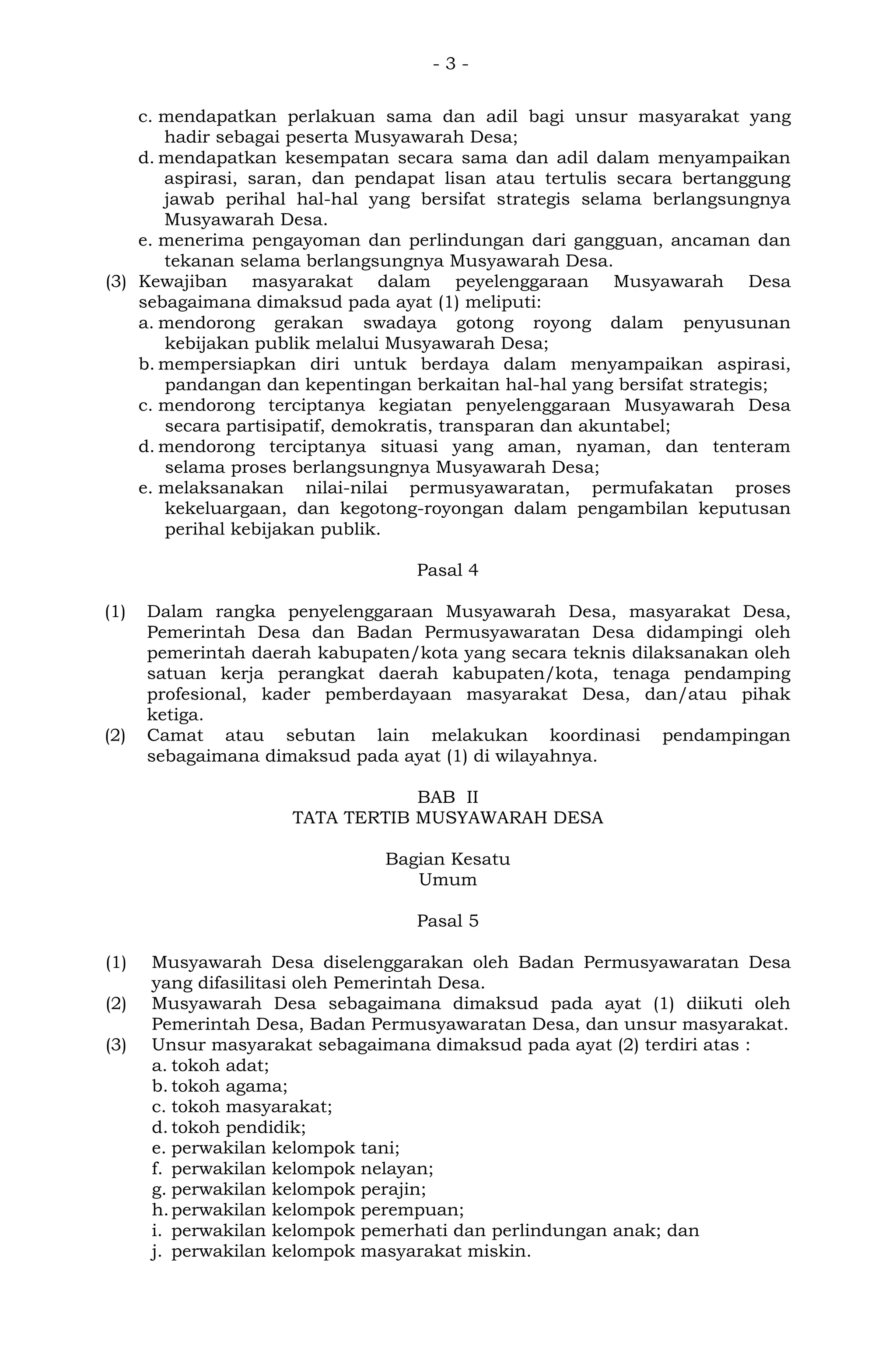 - 3 -

c. mendapatkan perlakuan sama dan adil bagi unsur masyarakat yang hadir sebagai peserta Musyawarah Desa;
d. mendapatkan kesempatan secara sama dan adil dalam menyampaikan aspirasi, saran, dan pendapat lisan atau tertulis secara bertanggung jawab perihal hal-hal yang bersifat strategis selama berlangsungnya Musyawarah Desa.
e. menerima pengayoman dan perlindungan dari gangguan, ancaman dan tekanan selama berlangsungnya Musyawarah Desa.
(3) Kewajiban masyarakat dalam peyelenggaraan Musyawarah Desa sebagaimana dimaksud pada ayat (1) meliputi:
a. mendorong gerakan swadaya gotong royong dalam penyusunan kebijakan publik melalui Musyawarah Desa;
b. mempersiapkan diri untuk berdaya dalam menyampaikan aspirasi, pandangan dan kepentingan berkaitan hal-hal yang bersifat strategis;
c. mendorong terciptanya kegiatan penyelenggaraan Musyawarah Desa secara partisipatif, demokratis, transparan dan akuntabel;
d. mendorong terciptanya situasi yang aman, nyaman, dan tenteram selama proses berlangsungnya Musyawarah Desa;
e. melaksanakan nilai-nilai permusyawaratan, permufakatan proses kekeluargaan, dan kegotong-royongan dalam pengambilan keputusan perihal kebijakan publik.

Pasal 4

(1) Dalam rangka penyelenggaraan Musyawarah Desa, masyarakat Desa, Pemerintah Desa dan Badan Permusyawaratan Desa didampingi oleh pemerintah daerah kabupaten/kota yang secara teknis dilaksanakan oleh satuan kerja perangkat daerah kabupaten/kota, tenaga pendamping profesional, kader pemberdayaan masyarakat Desa, dan/atau pihak ketiga.
(2) Camat atau sebutan lain melakukan koordinasi pendampingan sebagaimana dimaksud pada ayat (1) di wilayahnya.

BAB II
TATA TERTIB MUSYAWARAH DESA

Bagian Kesatu
Umum

Pasal 5

(1) Musyawarah Desa diselenggarakan oleh Badan Permusyawaratan Desa yang difasilitasi oleh Pemerintah Desa.
(2) Musyawarah Desa sebagaimana dimaksud pada ayat (1) diikuti oleh Pemerintah Desa, Badan Permusyawaratan Desa, dan unsur masyarakat.
(3) Unsur masyarakat sebagaimana dimaksud pada ayat (2) terdiri atas :
a. tokoh adat;
b. tokoh agama;
c. tokoh masyarakat;
d. tokoh pendidik;
e. perwakilan kelompok tani;
f. perwakilan kelompok nelayan;
g. perwakilan kelompok perajin;
h. perwakilan kelompok perempuan;
i. perwakilan kelompok pemerhati dan perlindungan anak; dan
j. perwakilan kelompok masyarakat miskin.